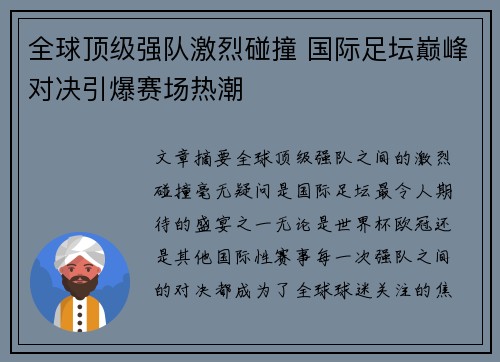 全球顶级强队激烈碰撞 国际足坛巅峰对决引爆赛场热潮

文章摘要全球顶级强队之间的激烈碰撞毫无疑问是国际足坛最令人期待的盛宴之一无论是世界杯欧冠还是其他国际性赛事每一次强队之间的对决都成为了全球球迷关注的焦